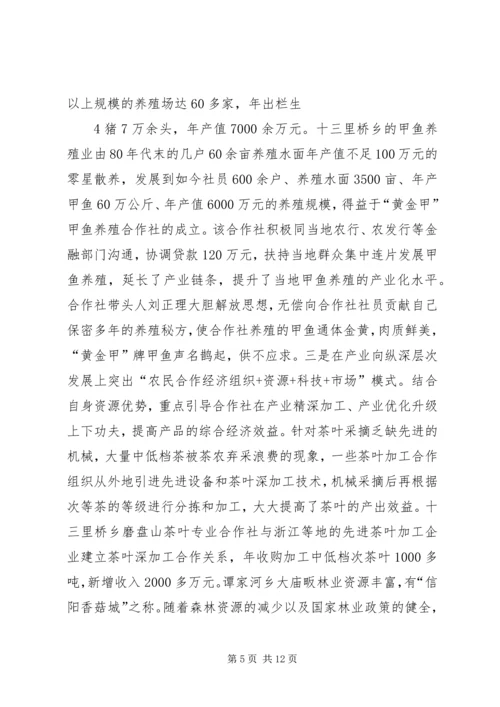 以上规模的养殖场达60多家，年出栏生

4猪7万余头，年产值7000余万元。十三里桥乡的甲鱼养殖业由80年代末的几户60余亩养殖水面年产值不足100万元的零星散养，发展到如今社员600余户、养殖水面3500亩、年产甲鱼60万公斤、年产值6000万元的养殖规模，得益于“黄金甲”甲鱼养殖合作社的成立。该合作社积极同当地农行、农发行等金融部门沟通，协调贷款120万元，扶持当地群众集中连片发展甲鱼养殖，延长了产业链条，提升了当地甲鱼养殖的产业化水平。合作社带头人刘正理大胆解放思想，无偿向合作社社员贡献自己保密多年的养殖秘方，使合作社养殖的甲鱼通体金黄，肉质鲜美，“黄金甲”牌甲鱼声名鹊起，供不应求。三是在产业向纵深层次发展上突出“农民合作经济组织+资源+科技+市场”模式。结合自身资源优势，重点引导合作社在产业精深加工、产业优化升级上下功夫，提高产品的综合经济效益。针对茶叶采摘乏缺先进的机械，大量中低档茶被茶农弃采浪费的现象，一些茶叶加工合作组织从外地引进先进设备和茶叶深加工技术，机械采摘后再根据次等茶的等级进行分拣和加工，大大提高了茶叶的产出效益。十三里桥乡磨盘山茶叶专业合作社与浙江等地的先进茶叶加工企业建立茶叶深加工合作关系，年收购加工中低档次茶叶1000多吨，新增收入2000多万元。谭家河乡大庙畈林业资源丰富，有“信阳香菇城”之称。随着森林资源的减少以及国家林业政策的健全，

第5页 共12页